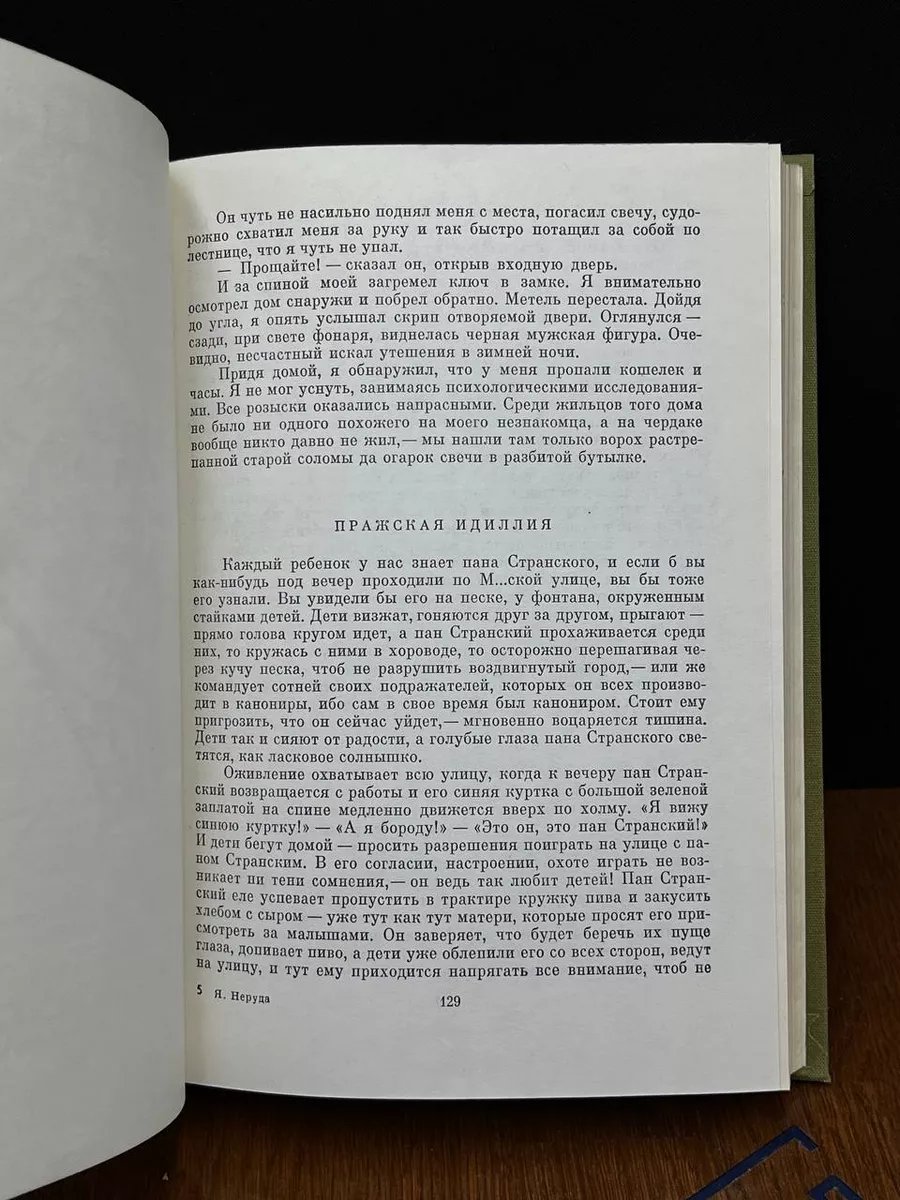 Он чуть не насильно поднял меня с места, погасил свечу, судорожно схватил меня за руку и так быстро потащил за собой по лестнице, что я чуть не упал.

— Прощайте! — сказал он, открыв входную дверь.

И за спиной моей загремел ключ в замке. Я внимательно осмотрел дом снаружи и побрел обратно. Метель перестала. Дойдя до угла, я опять услышал скрип отворяемой двери. Оглянулся — сзади, при свете фонаря, виднелась черная мужская фигура. Очевидно, несчастный искал утешения в зимней ночи.

Придя домой, я обнаружил, что у меня пропали кошелек и часы. Я не мог уснуть, занимаясь психологическими исследованиями. Все розыски оказались напрасными. Среди жильцов того дома не было ни одного похожего на моего незнакомца, а на чердаке вообще никто давно не жил,— мы нашли там только ворох растрепанной старой соломы да огарок свечи в разбитой бутылке.

ПРАЖСКАЯ ИДИЛЛИЯ

Каждый ребенок у нас знает пана Странского, и если б вы как-нибудь под вечер проходили по М...ской улице, вы бы тоже его узнали. Вы увидели бы его на песке, у фонтана, окруженным стайками детей. Дети визжат, гоняются друг за другом, прыгают — прямо голова кругом идет, а пан Странский прохаживается среди них, то кружась с ними в хороводе, то осторожно перешагивая через кучу песка, чтоб не разрушить воздвигнутый город,— или же командует сотней своих подражателей, которых он всех производит в канониры, ибо сам в свое время был канониром. Стоит ему пригрозить, что он сейчас уйдет,— мгновенно воцаряется тишина. Дети так и сияют от радости, а голубые глаза пана Странского светятся, как ласковое солнышко.

Оживление охватывает всю улицу, когда к вечеру пан Странский возвращается с работы и его синяя куртка с большой зеленой заплатой на спине медленно движется вверх по холму. «Я вижу синюю куртку!» — «А я бороду!» — «Это он, это пан Странский!» И дети бегут домой — просить разрешения поиграть на улице с паном Странским. В его согласии, настроении, охоте играть не возникает ни тени сомнения,— он ведь так любит детей! Пан Странский еле успевает пропустить в трактире кружку пива и закусить хлебом с сыром — уже тут как тут матери, которые просят его присмотреть за малышами. Он заверяет, что будет беречь их пуще глаза, допивает пиво, а дети уже облепили его со всех сторон, ведут на улицу, и тут ему приходится напрягать все внимание, чтоб не

5 Я. Неруда

129